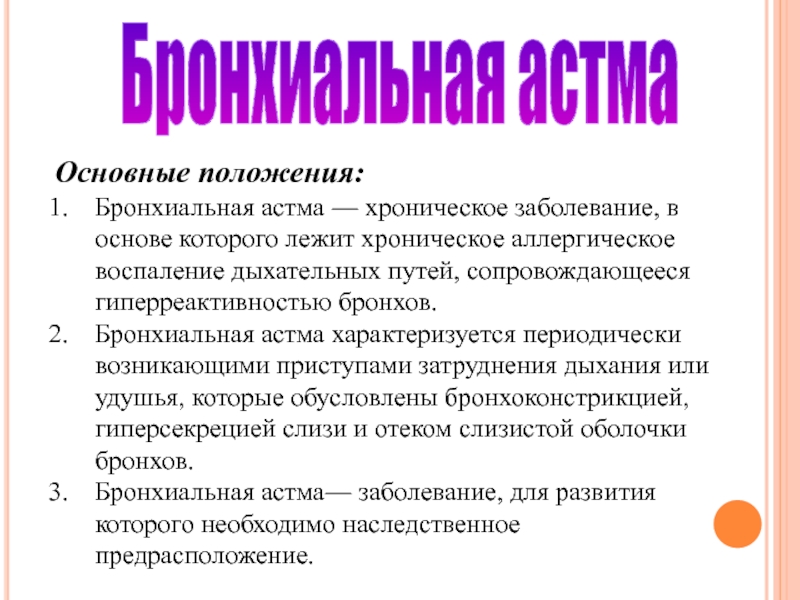 Бронхиальная астма

Основные положения:

1. Бронхиальная астма — хроническое заболевание, в основе которого лежит хроническое аллергическое воспаление дыхательных путей, сопровождающееся гиперреактивностью бронхов.
2. Бронхиальная астма характеризуется периодически возникающими приступами затруднения дыхания или удушья, которые обусловлены бронхоконстрикцией, гиперсекрецией слизи и отеком слизистой оболочки бронхов.
3. Бронхиальная астма— заболевание, для развития которого необходимо наследственное предрасположение.